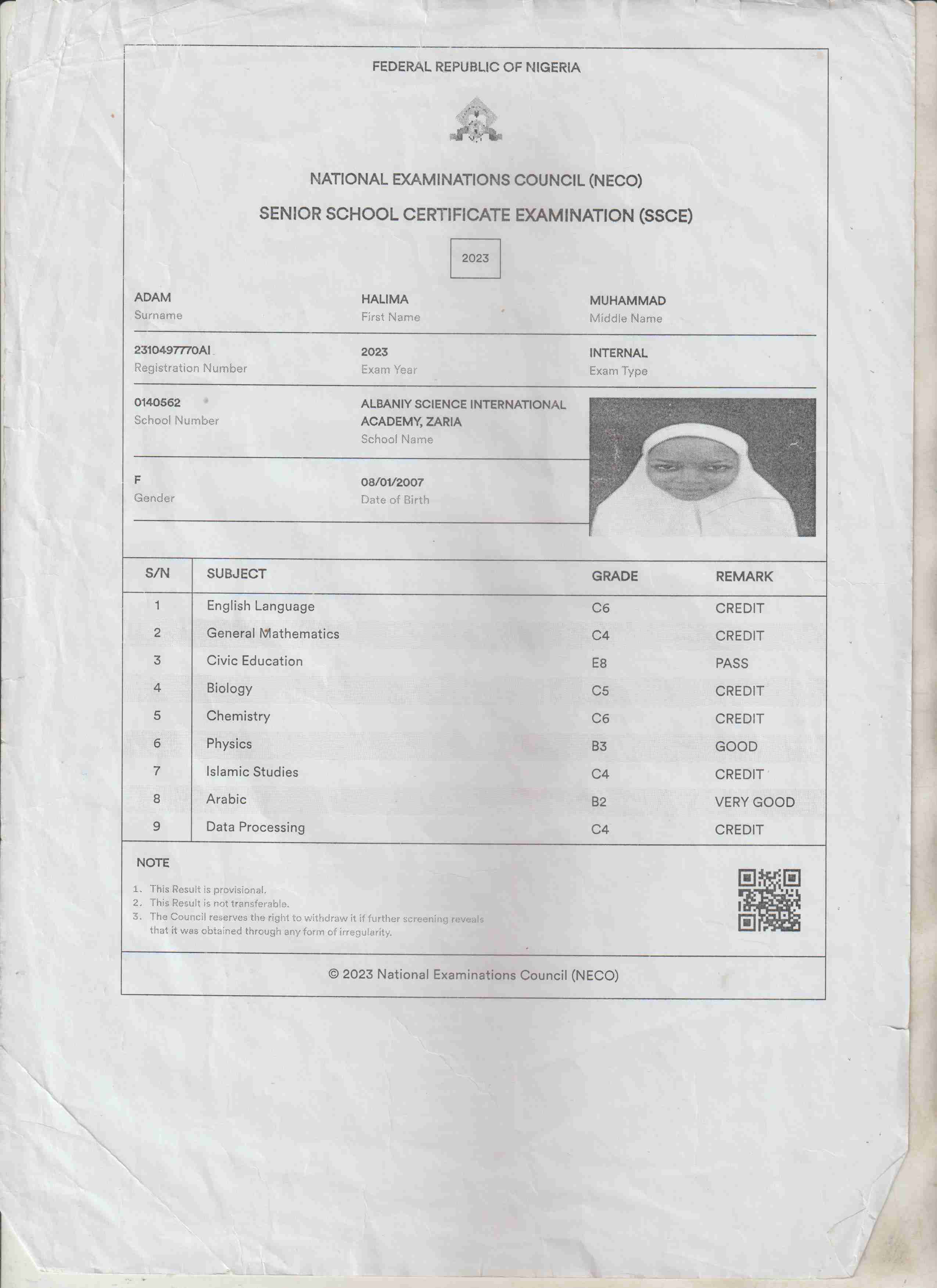 FEDERAL REPUBLIC OF NIGERIA

NATIONAL EXAMINATIONS COUNCIL (NECO)

SENIOR SCHOOL CERTIFICATE EXAMINATION (SSCE)

2023

ADAM
Surname

HALIMA
First Name

MUHAMMAD
Middle Name

2310497770AI
Registration Number

2023
Exam Year

INTERNAL
Exam Type

0140562
School Number

ALBANIY SCIENCE INTERNATIONAL ACADEMY, ZARIA
School Name

F
Gender

08/01/2007
Date of Birth

| S/N | SUBJECT | GRADE | REMARK |
|---|---|---|---|
| 1 | English Language | C6 | CREDIT |
| 2 | General Mathematics | C4 | CREDIT |
| 3 | Civic Education | E8 | PASS |
| 4 | Biology | C5 | CREDIT |
| 5 | Chemistry | C6 | CREDIT |
| 6 | Physics | B3 | GOOD |
| 7 | Islamic Studies | C4 | CREDIT |
| 8 | Arabic | B2 | VERY GOOD |
| 9 | Data Processing | C4 | CREDIT |

NOTE

1. This Result is provisional.
2. This Result is not transferable.
3. The Council reserves the right to withdraw it if further screening reveals that it was obtained through any form of irregularity.

© 2023 National Examinations Council (NECO)